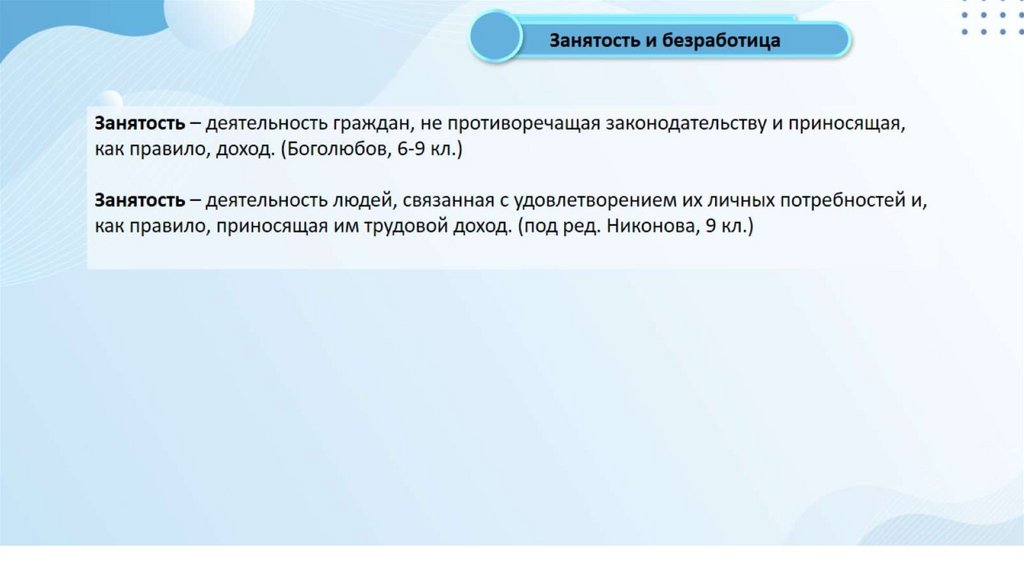 Занятость и безработица

Занятость – деятельность граждан, не противоречащая законодательству и приносящая, как правило, доход. (Боголюбов, 6-9 кл.)

Занятость – деятельность людей, связанная с удовлетворением их личных потребностей и, как правило, приносящая им трудовой доход. (под ред. Никонова, 9 кл.)